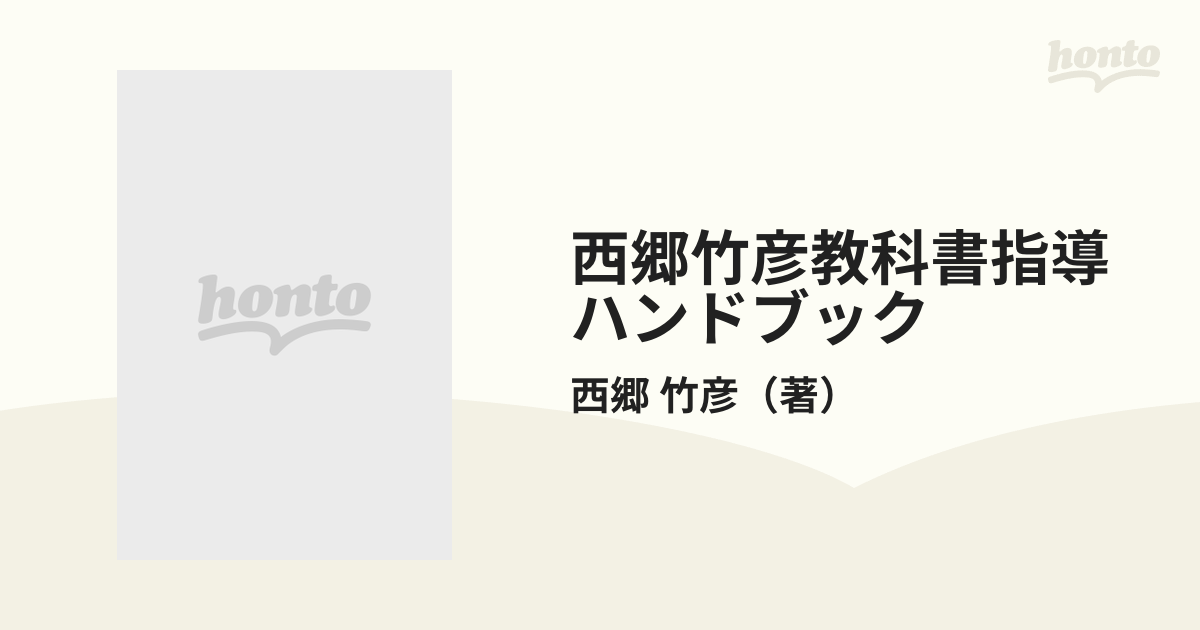 honto

honto

西郷竹彦教科書指導ハンドブック

西郷 竹彦（著）